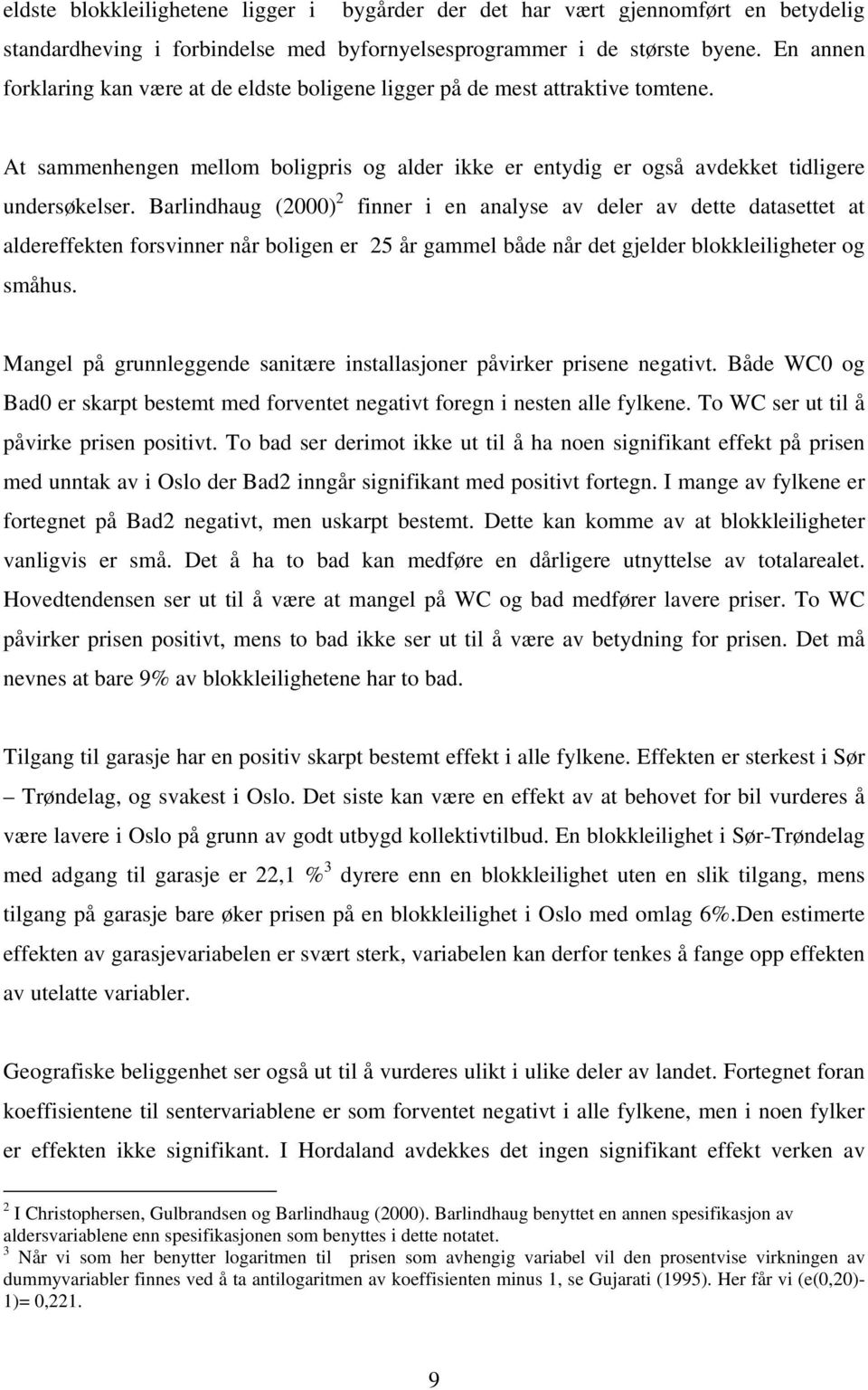 eldste blokkleilighetene ligger i bygårder der det har vært gjennomført en betydelig standardheving i forbindelse med byfornyelsesprogrammer i de største byene. En annen forklaring kan være at de eldste boligene ligger på de mest attraktive tomtene.

At sammenhengen mellom boligpris og alder ikke er entydig er også avdekket tidligere undersøkelser. Barlindhaug (2000)$^2$ finner i en analyse av deler av dette datasettet at aldereffekten forsvinner når boligen er 25 år gammel både når det gjelder blokkleiligheter og småhus.

Mangel på grunnleggende sanitære installasjoner påvirker prisene negativt. Både WC0 og Bad0 er skarpt bestemt med forventet negativt foregn i nesten alle fylkene. To WC ser ut til å påvirke prisen positivt. To bad ser derimot ikke ut til å ha noen signifikant effekt på prisen med unntak av i Oslo der Bad2 inngår signifikant med positivt fortegn. I mange av fylkene er fortegnet på Bad2 negativt, men uskarpt bestemt. Dette kan komme av at blokkleiligheter vanligvis er små. Det å ha to bad kan medføre en dårligere utnyttelse av totalarealet. Hovedtendensen ser ut til å være at mangel på WC og bad medfører lavere priser. To WC påvirker prisen positivt, mens to bad ikke ser ut til å være av betydning for prisen. Det må nevnes at bare 9% av blokkleilighetene har to bad.

Tilgang til garasje har en positiv skarpt bestemt effekt i alle fylkene. Effekten er sterkest i Sør – Trøndelag, og svakest i Oslo. Det siste kan være en effekt av at behovet for bil vurderes å være lavere i Oslo på grunn av godt utbygd kollektivtilbud. En blokkleilighet i Sør-Trøndelag med adgang til garasje er 22,1 %$^3$ dyrere enn en blokkleilighet uten en slik tilgang, mens tilgang på garasje bare øker prisen på en blokkleilighet i Oslo med omlag 6%.Den estimerte effekten av garasjevariabelen er svært sterk, variabelen kan derfor tenkes å fange opp effekten av utelatte variabler.

Geografiske beliggenhet ser også ut til å vurderes ulikt i ulike deler av landet. Fortegnet foran koeffisientene til sentervariablene er som forventet negativt i alle fylkene, men i noen fylker er effekten ikke signifikant. I Hordaland avdekkes det ingen signifikant effekt verken av

$^2$ I Christophersen, Gulbrandsen og Barlindhaug (2000). Barlindhaug benyttet en annen spesifikasjon av aldersvariablene enn spesifikasjonen som benyttes i dette notatet.
$^3$ Når vi som her benytter logaritmen til prisen som avhengig variabel vil den prosentvise virkningen av dummyvariabler finnes ved å ta antilogaritmen av koeffisienten minus 1, se Gujarati (1995). Her får vi (e(0,20)-1)= 0,221.

9